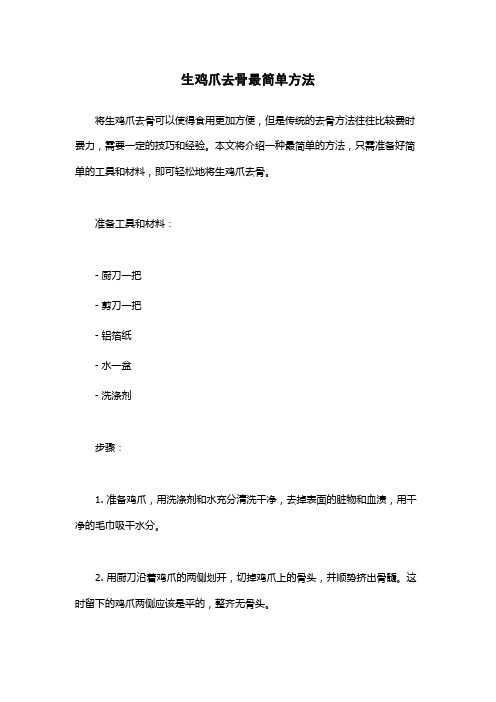 生鸡爪去骨最简单方法

将生鸡爪去骨可以使得食用更加方便，但是传统的去骨方法往往比较费时费力，需要一定的技巧和经验。本文将介绍一种最简单的方法，只需准备好简单的工具和材料，即可轻松地将生鸡爪去骨。

准备工具和材料：

- 厨刀一把

- 剪刀一把

- 铝箔纸

- 水一盆

- 洗涤剂

步骤：

1. 准备鸡爪，用洗涤剂和水充分清洗干净，去掉表面的脏物和血渍，用干净的毛巾吸干水分。

2. 用厨刀沿着鸡爪的两侧划开，切掉鸡爪上的骨头，并顺势挤出骨髓。这时留下的鸡爪两侧应该是平的，整齐无骨头。